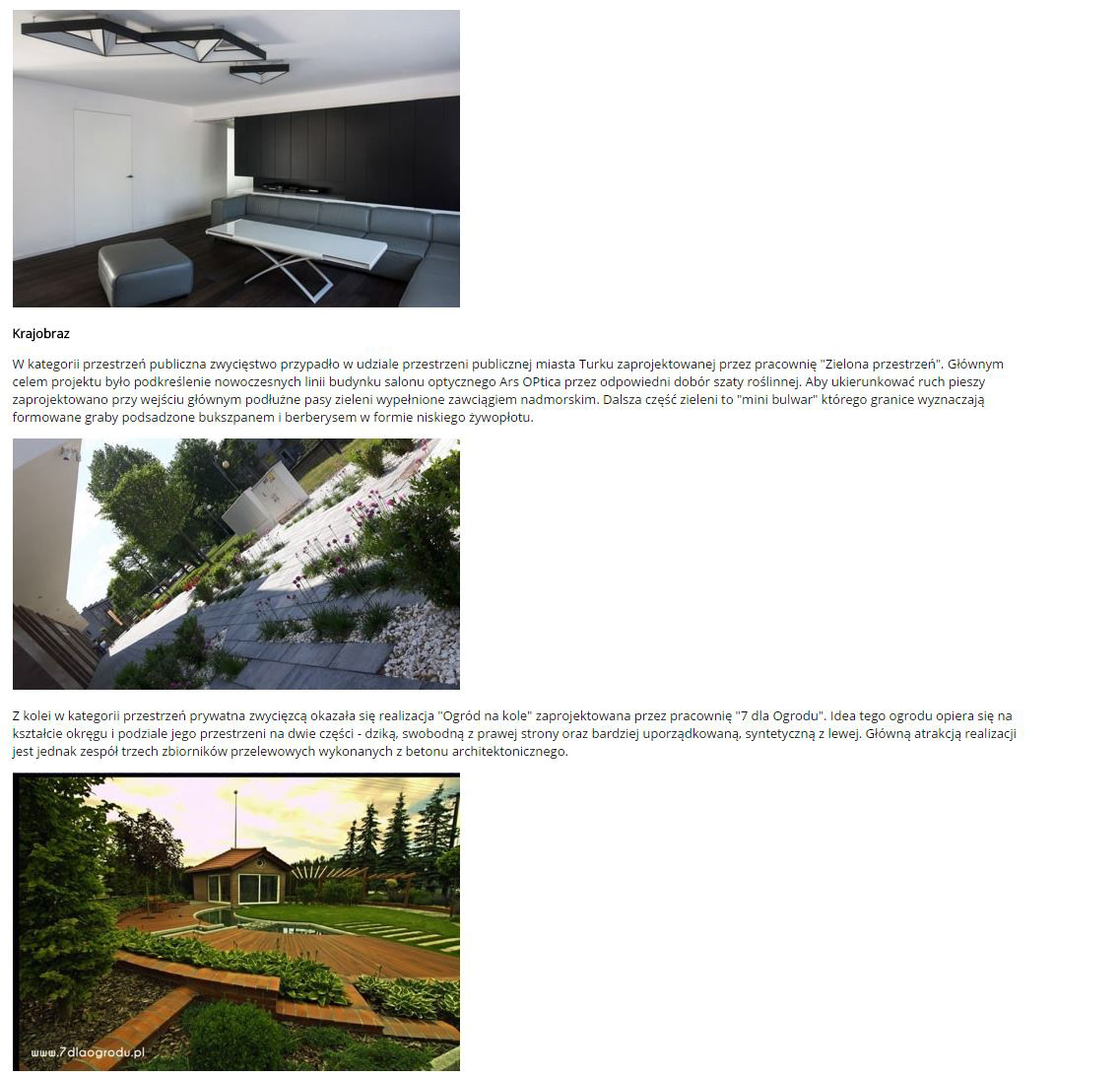 Krajobraz

W kategorii przestrzeń publiczna zwycięstwo przypadło w udziale przestrzeni publicznej miasta Turku zaprojektowanej przez pracownię "Zielona przestrzeń". Głównym celem projektu było podkreślenie nowoczesnych linii budynku salonu optycznego Ars OPtica przez odpowiedni dobór szaty roślinnej. Aby ukierunkować ruch pieszy zaprojektowano przy wejściu głównym podłużne pasy zieleni wypełnione zawciągiem nadmorskim. Dalsza część zieleni to "mini bulwar" którego granice wyznaczają formowane graby podsadzone bukszpanem i berberysem w formie niskiego żywopłotu.

Z kolei w kategorii przestrzeń prywatna zwycięzcą okazała się realizacja "Ogród na kole" zaprojektowana przez pracownię "7 dla Ogrodu". Idea tego ogrodu opiera się na kształcie okręgu i podziale jego przestrzeni na dwie części - dziką, swobodną z prawej strony oraz bardziej uporządkowaną, syntetyczną z lewej. Główną atrakcją realizacji jest jednak zespół trzech zbiorników przelewowych wykonanych z betonu architektonicznego.

www.7dlaogrodu.pl